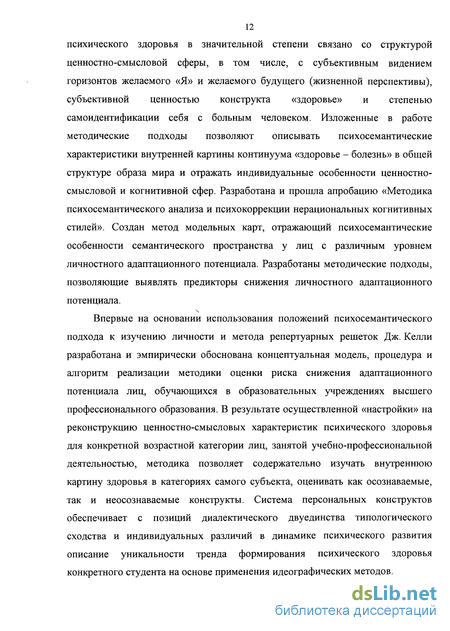 12

психического здоровья в значительной степени связано со структурой ценностно-смысловой сферы, в том числе, с субъективным видением горизонтов желаемого «Я» и желаемого будущего (жизненной перспективы), субъективной ценностью конструкта «здоровье» и степенью самоидентификации себя с больным человеком. Изложенные в работе методические подходы позволяют описывать психосемантические характеристики внутренней картины континуума «здоровье – болезнь» в общей структуре образа мира и отражать индивидуальные особенности ценностно-смысловой и когнитивной сфер. Разработана и прошла апробацию «Методика психосемантического анализа и психокоррекции нерациональных когнитивных стилей». Создан метод модельных карт, отражающий психосемантические особенности семантического пространства у лиц с различным уровнем личностного адаптационного потенциала. Разработаны методические подходы, позволяющие выявлять предикторы снижения личностного адаптационного потенциала.

Впервые на основании использования положений психосемантического подхода к изучению личности и метода репертуарных решеток Дж. Келли разработана и эмпирически обоснована концептуальная модель, процедура и алгоритм реализации методики оценки риска снижения адаптационного потенциала лиц, обучающихся в образовательных учреждениях высшего профессионального образования. В результате осуществленной «настройки» на реконструкцию ценностно-смысловых характеристик психического здоровья для конкретной возрастной категории лиц, занятой учебно-профессиональной деятельностью, методика позволяет содержательно изучать внутреннюю картину здоровья в категориях самого субъекта, оценивать как осознаваемые, так и неосознаваемые конструкты. Система персональных конструктов обеспечивает с позиций диалектического двуединства типологического сходства и индивидуальных различий в динамике психического развития описание уникальности тренда формирования психического здоровья конкретного студента на основе применения идеографических методов.

dsLib.net
библиотека диссертаций